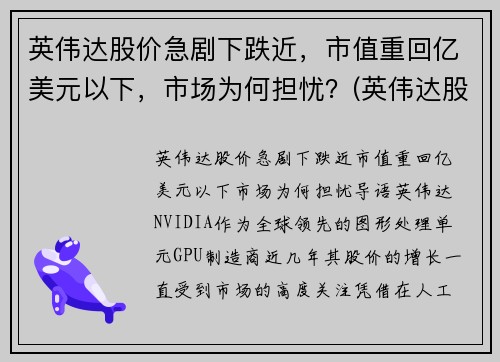 英伟达股价急剧下跌近，市值重回亿美元以下，市场为何担忧？(英伟达股

英伟达股价急剧下跌近市值重回亿美元以下市场为何担忧导语英伟达NVIDIA作为全球领先的图形处理单元GPU制造商近几年其股价的增长一直受到市场的高度关注凭借在人工